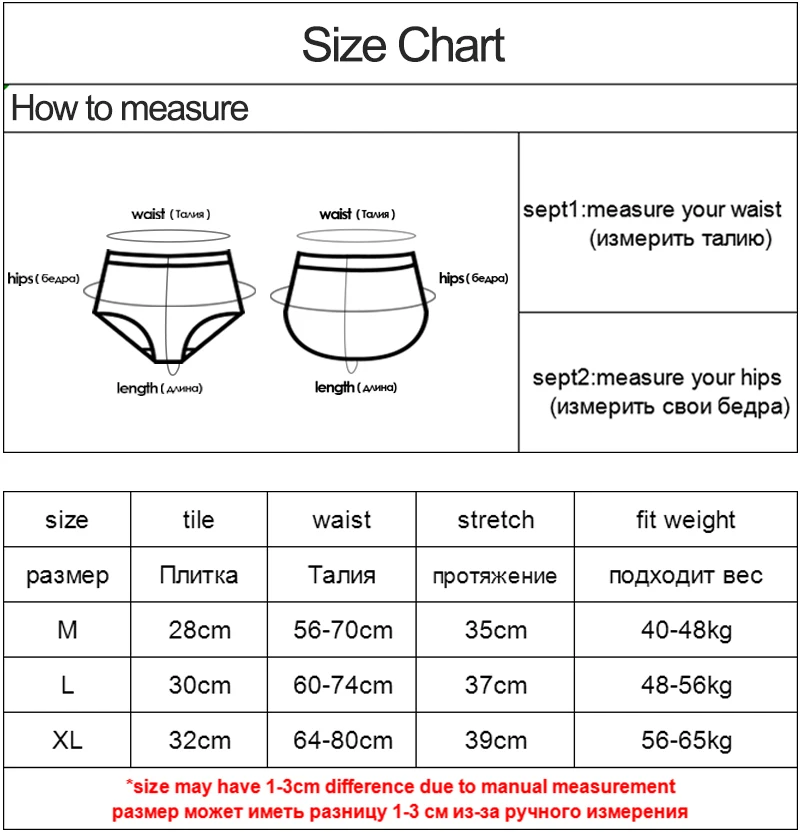 Size Chart

How to measure

waist (Талия)

hips (бедра)

length (длина)

waist (Талия)

hips (бедра)

length (длина)

sept1:measure your waist (измерить талию)

sept2:measure your hips (измерить свои бедра)

| size | tile | waist | stretch | fit weight |
|---|---|---|---|---|
| размер | Плитка | Талия | протяжение | подходит вес |
| M | 28cm | 56-70cm | 35cm | 40-48kg |
| L | 30cm | 60-74cm | 37cm | 48-56kg |
| XL | 32cm | 64-80cm | 39cm | 56-65kg |

*size may have 1-3cm difference due to manual measurement
размер может иметь разницу 1-3 см из-за ручного измерения